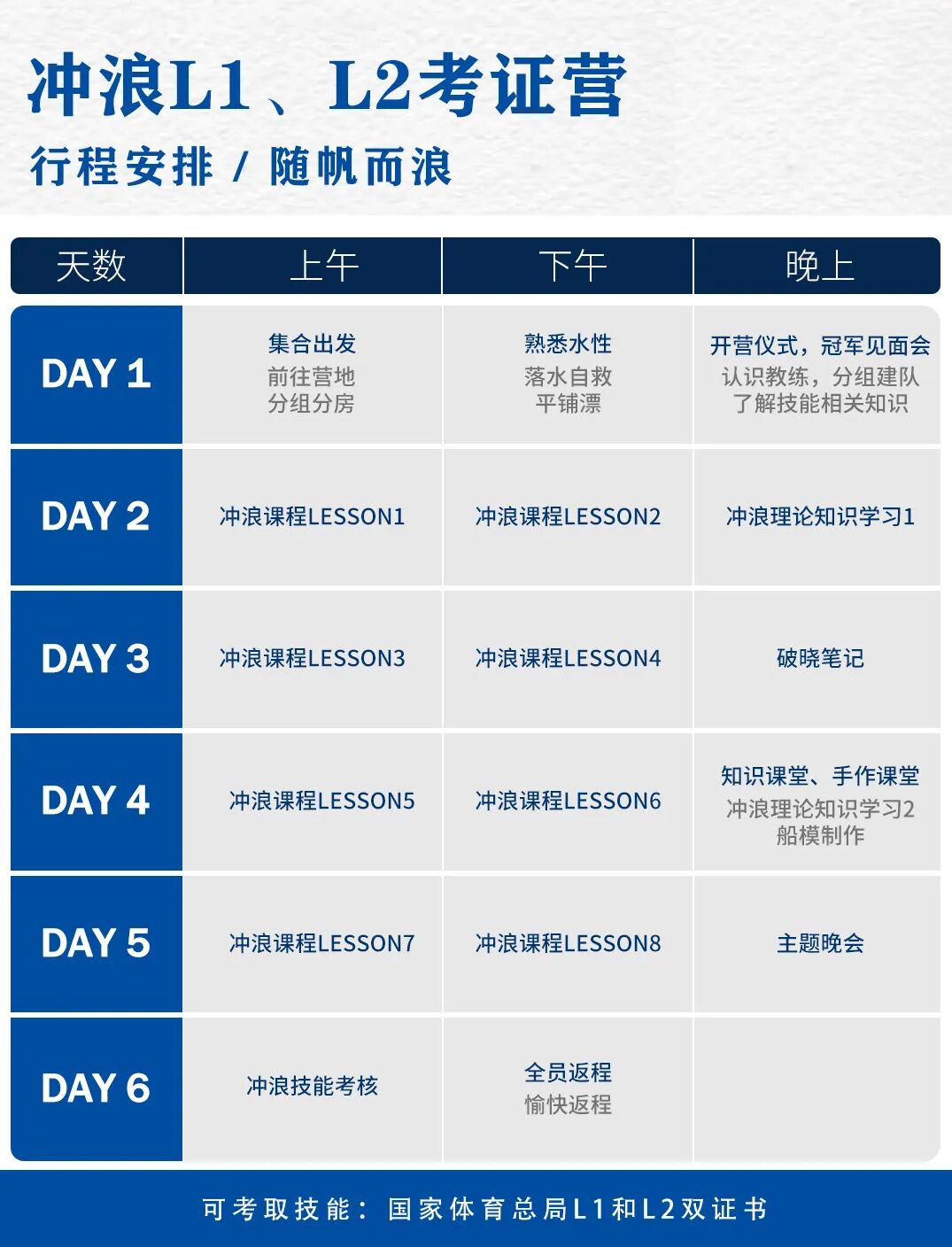 冲浪L1、L2考证营

行程安排 / 随帆而浪

| 天数 | 上午 | 下午 | 晚上 |
|---|---|---|---|
| DAY 1 | 集合出发 前往营地 分组分房 | 熟悉水性 落水自救 平铺漂 | 开营仪式，冠军见面会 认识教练，分组建队 了解技能相关知识 |
| DAY 2 | 冲浪课程LESSON1 | 冲浪课程LESSON2 | 冲浪理论知识学习1 |
| DAY 3 | 冲浪课程LESSON3 | 冲浪课程LESSON4 | 破晓笔记 |
| DAY 4 | 冲浪课程LESSON5 | 冲浪课程LESSON6 | 知识课堂、手作课堂 冲浪理论知识学习2 船模制作 |
| DAY 5 | 冲浪课程LESSON7 | 冲浪课程LESSON8 | 主题晚会 |
| DAY 6 | 冲浪技能考核 | 全员返程 愉快返程 | |

可考取技能：国家体育总局L1和L2双证书